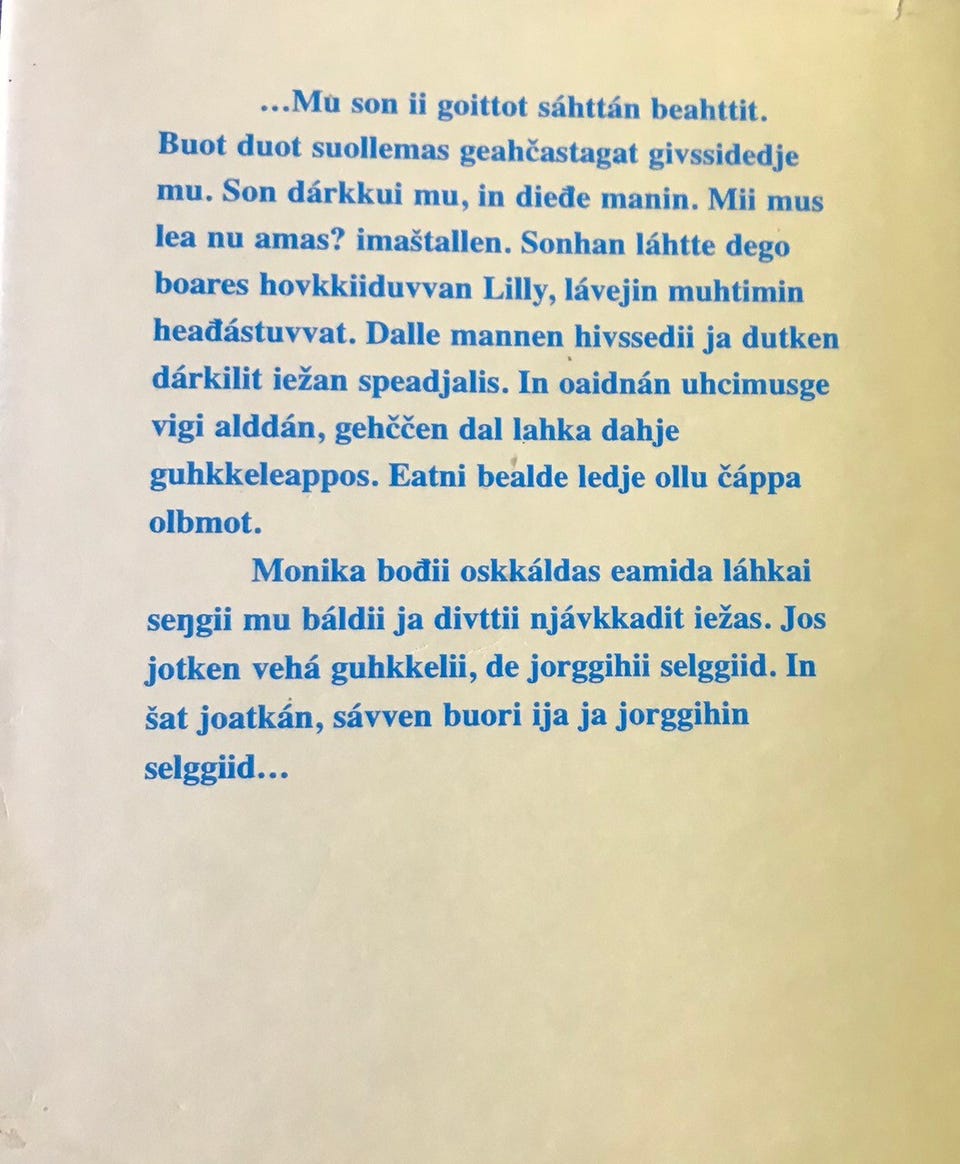 ...Mu son ii goittot sáhttán beahttit. Buot duot suollemas geahčastagat givssidedje mu. Son dárkkui mu, in dieđe manin. Mii mus lea nu amas? imaštallen. Sonhan láhtte dego boares hovkkiiduvvan Lilly, lávejin muhtimin heađástuvvat. Dalle mannen hivssedii ja dutken dárkilit iežan speadjalis. In oaidnán uhcimusge vigi alddán, gehččen dal lahka dahje guhkkeleappos. Eatni bealde ledje ollu čáppa olbmot.

Monika bođii oskkáldas eamida láhkai seŋgii mu báldii ja divttii njávkkadit iežas. Jos jotken vehá guhkkelii, de jorggihii selggiid. In šat joatkán, sávven buori ija ja jorggihin selggiid...